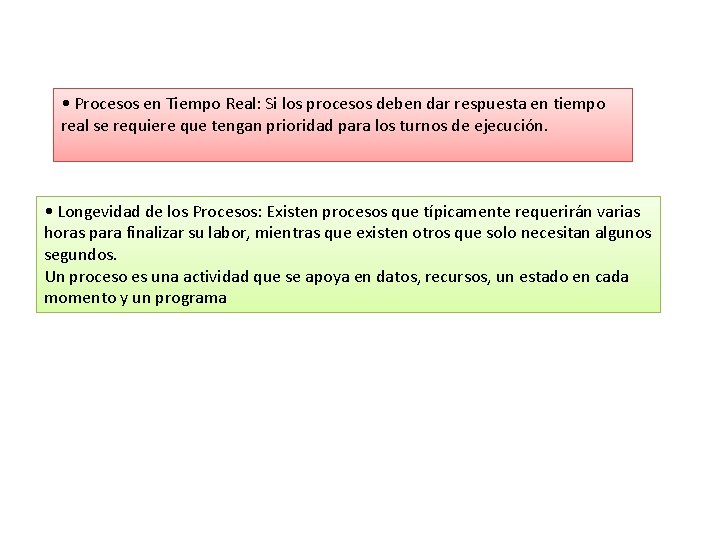 • Procesos en Tiempo Real: Si los procesos deben dar respuesta en tiempo real se requiere que tengan prioridad para los turnos de ejecución.

• Longevidad de los Procesos: Existen procesos que típicamente requerirán varias horas para finalizar su labor, mientras que existen otros que solo necesitan algunos segundos.
Un proceso es una actividad que se apoya en datos, recursos, un estado en cada momento y un programa